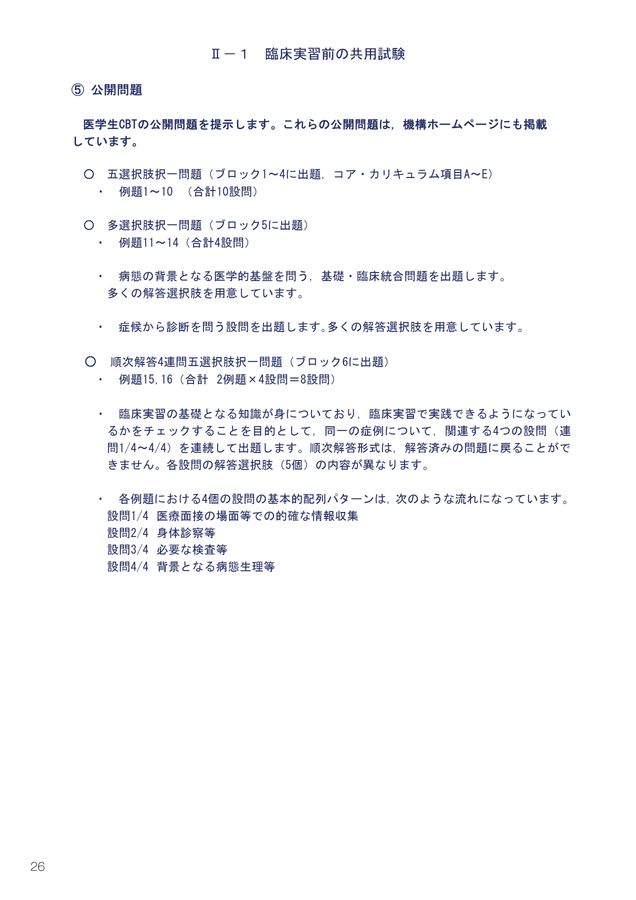 Ⅱ－１　臨床実習前の共用試験

⑤ 公開問題

医学生CBTの公開問題を提示します。これらの公開問題は，機構ホームページにも掲載しています。

○　五選択肢択一問題（ブロック1～4に出題，コア・カリキュラム項目A～E）
・　例題1～10　（合計10設問）

○　多選択肢択一問題（ブロック5に出題）
・　例題11～14（合計4設問）

・　病態の背景となる医学的基盤を問う，基礎・臨床統合問題を出題します。多くの解答選択肢を用意しています。

・　症候から診断を問う設問を出題します。多くの解答選択肢を用意しています。

○　順次解答4連問五選択肢択一問題（ブロック6に出題）
・　例題15，16（合計 2例題×4設問＝8設問）

・　臨床実習の基礎となる知識が身についており，臨床実習で実践できるようになっているかをチェックすることを目的として，同一の症例について，関連する4つの設問（連問1/4～4/4）を連続して出題します。順次解答形式は，解答済みの問題に戻ることができません。各設問の解答選択肢（5個）の内容が異なります。

・　各例題における4個の設問の基本的配列パターンは，次のような流れになっています。
設問1/4　医療面接の場面等での的確な情報収集
設問2/4　身体診察等
設問3/4　必要な検査等
設問4/4　背景となる病態生理等

26